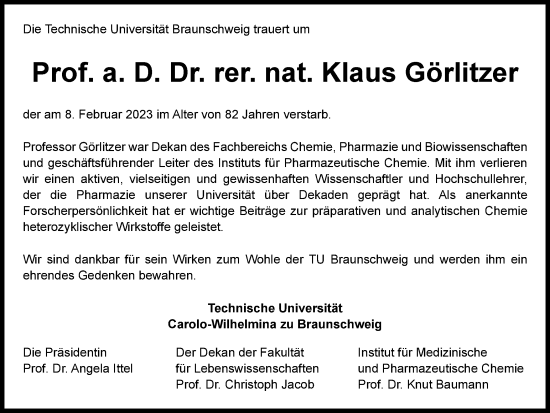 Die Technische Universität Braunschweig trauert um

Prof. a. D. Dr. rer. nat. Klaus Görlitzer

der am 8. Februar 2023 im Alter von 82 Jahren verstarb.

Professor Görlitzer war Dekan des Fachbereichs Chemie, Pharmazie und Biowissenschaften und geschäftsführender Leiter des Instituts für Pharmazeutische Chemie. Mit ihm verlieren wir einen aktiven, vielseitigen und gewissenhaften Wissenschaftler und Hochschullehrer, der die Pharmazie unserer Universität über Dekaden geprägt hat. Als anerkannte Forscherpersönlichkeit hat er wichtige Beiträge zur präparativen und analytischen Chemie heterozyklischer Wirkstoffe geleistet.

Wir sind dankbar für sein Wirken zum Wohle der TU Braunschweig und werden ihm ein ehrendes Gedenken bewahren.

Technische Universität
Carolo-Wilhelmina zu Braunschweig

Die Präsidentin
Prof. Dr. Angela Ittel

Der Dekan der Fakultät
für Lebenswissenschaften
Prof. Dr. Christoph Jacob

Institut für Medizinische
und Pharmazeutische Chemie
Prof. Dr. Knut Baumann